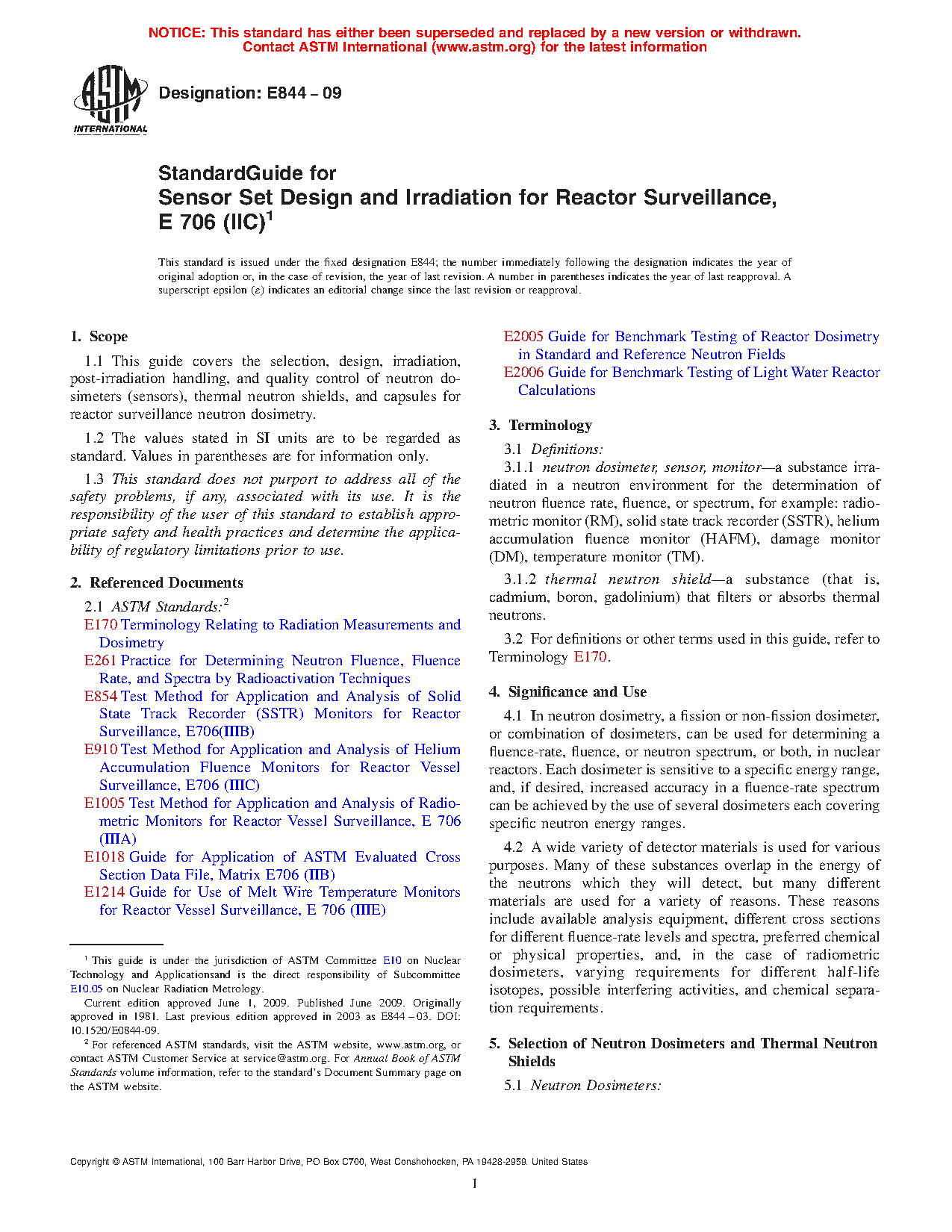 NOTICE: This standard has either been superseded and replaced by a new version or withdrawn. Contact ASTM International (www.astm.org) for the latest information

ASTM INTERNATIONAL

Designation: E844 – 09

StandardGuide for
Sensor Set Design and Irradiation for Reactor Surveillance, E 706 (IIC)$^1$

This standard is issued under the fixed designation E844; the number immediately following the designation indicates the year of original adoption or, in the case of revision, the year of last revision. A number in parentheses indicates the year of last reapproval. A superscript epsilon (ε) indicates an editorial change since the last revision or reapproval.

1. Scope

1.1 This guide covers the selection, design, irradiation, post-irradiation handling, and quality control of neutron dosimeters (sensors), thermal neutron shields, and capsules for reactor surveillance neutron dosimetry.

1.2 The values stated in SI units are to be regarded as standard. Values in parentheses are for information only.

1.3 This standard does not purport to address all of the safety problems, if any, associated with its use. It is the responsibility of the user of this standard to establish appropriate safety and health practices and determine the applicability of regulatory limitations prior to use.

2. Referenced Documents

2.1 ASTM Standards:$^2$
E170 Terminology Relating to Radiation Measurements and Dosimetry
E261 Practice for Determining Neutron Fluence, Fluence Rate, and Spectra by Radioactivation Techniques
E854 Test Method for Application and Analysis of Solid State Track Recorder (SSTR) Monitors for Reactor Surveillance, E706(IIIB)
E910 Test Method for Application and Analysis of Helium Accumulation Fluence Monitors for Reactor Vessel Surveillance, E706 (IIIC)
E1005 Test Method for Application and Analysis of Radiometric Monitors for Reactor Vessel Surveillance, E 706 (IIIA)
E1018 Guide for Application of ASTM Evaluated Cross Section Data File, Matrix E706 (IIB)
E1214 Guide for Use of Melt Wire Temperature Monitors for Reactor Vessel Surveillance, E 706 (IIIE)

$^1$ This guide is under the jurisdiction of ASTM Committee E10 on Nuclear Technology and Applicationsand is the direct responsibility of Subcommittee E10.05 on Nuclear Radiation Metrology.
Current edition approved June 1, 2009. Published June 2009. Originally approved in 1981. Last previous edition approved in 2003 as E844 – 03. DOI: 10.1520/E0844-09.
$^2$ For referenced ASTM standards, visit the ASTM website, www.astm.org, or contact ASTM Customer Service at service@astm.org. For Annual Book of ASTM Standards volume information, refer to the standard's Document Summary page on the ASTM website.

E2005 Guide for Benchmark Testing of Reactor Dosimetry in Standard and Reference Neutron Fields
E2006 Guide for Benchmark Testing of Light Water Reactor Calculations

3. Terminology

3.1 Definitions:
3.1.1 neutron dosimeter, sensor, monitor—a substance irradiated in a neutron environment for the determination of neutron fluence rate, fluence, or spectrum, for example: radiometric monitor (RM), solid state track recorder (SSTR), helium accumulation fluence monitor (HAFM), damage monitor (DM), temperature monitor (TM).

3.1.2 thermal neutron shield—a substance (that is, cadmium, boron, gadolinium) that filters or absorbs thermal neutrons.

3.2 For definitions or other terms used in this guide, refer to Terminology E170.

4. Significance and Use

4.1 In neutron dosimetry, a fission or non-fission dosimeter, or combination of dosimeters, can be used for determining a fluence-rate, fluence, or neutron spectrum, or both, in nuclear reactors. Each dosimeter is sensitive to a specific energy range, and, if desired, increased accuracy in a fluence-rate spectrum can be achieved by the use of several dosimeters each covering specific neutron energy ranges.

4.2 A wide variety of detector materials is used for various purposes. Many of these substances overlap in the energy of the neutrons which they will detect, but many different materials are used for a variety of reasons. These reasons include available analysis equipment, different cross sections for different fluence-rate levels and spectra, preferred chemical or physical properties, and, in the case of radiometric dosimeters, varying requirements for different half-life isotopes, possible interfering activities, and chemical separation requirements.

5. Selection of Neutron Dosimeters and Thermal Neutron Shields

5.1 Neutron Dosimeters:

Copyright © ASTM International, 100 Barr Harbor Drive, PO Box C700, West Conshohocken, PA 19428-2959. United States

1